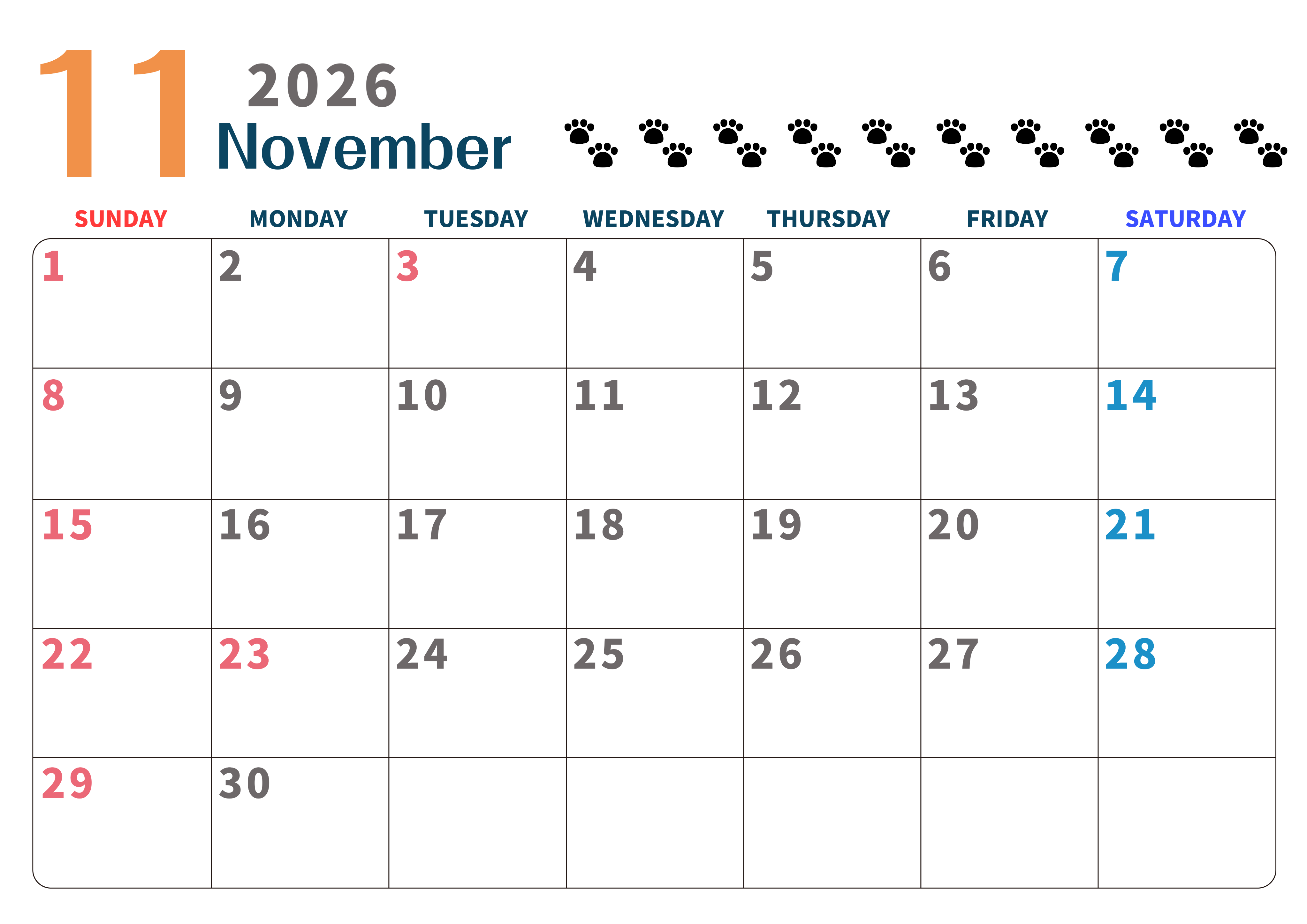 11 2026
November

| SUNDAY | MONDAY | TUESDAY | WEDNESDAY | THURSDAY | FRIDAY | SATURDAY |
|---|---|---|---|---|---|---|
| 1 | 2 | 3 | 4 | 5 | 6 | 7 |
| 8 | 9 | 10 | 11 | 12 | 13 | 14 |
| 15 | 16 | 17 | 18 | 19 | 20 | 21 |
| 22 | 23 | 24 | 25 | 26 | 27 | 28 |
| 29 | 30 | | | | | |